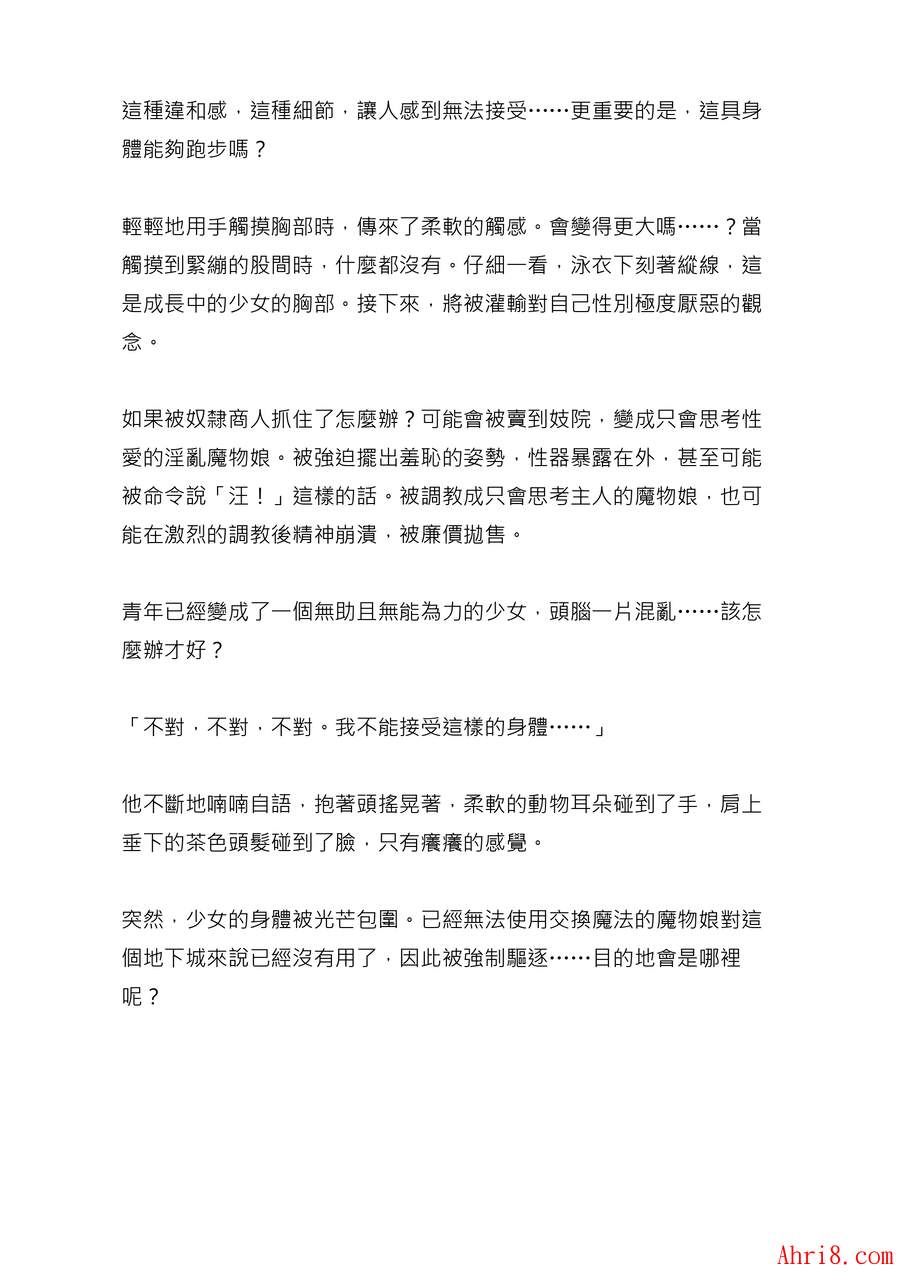 這種違和感，這種細節，讓人感到無法接受……更重要的是，這具身體能夠跑步嗎？

輕輕地用手觸摸胸部時，傳來了柔軟的觸感。會變得更大嗎……？當觸摸到緊繃的股間時，什麼都沒有。仔細一看，泳衣下刻著縱線，這是成長中的少女的胸部。接下來，將被灌輸對自己性別極度厭惡的觀念。

如果被奴隸商人抓住了怎麼辦？可能會被賣到妓院，變成只會思考性愛的淫亂魔物娘。被強迫擺出羞恥的姿勢，性器暴露在外，甚至可能被命令說「汪！」這樣的話。被調教成只會思考主人的魔物娘，也可能在激烈的調教後精神崩潰，被廉價拋售。

青年已經變成了一個無助且無能為力的少女，頭腦一片混亂……該怎麼辦才好？

「不對，不對，不對。我不能接受這樣的身體……」

他不斷地喃喃自語，抱著頭搖晃著，柔軟的動物耳朵碰到了手，肩上垂下的茶色頭髮碰到了臉，只有癢癢的感覺。

突然，少女的身體被光芒包圍。已經無法使用交換魔法的魔物娘對這個地下城來說已經沒有用了，因此被強制驅逐……目的地會是哪裡呢？

Ahri8.com